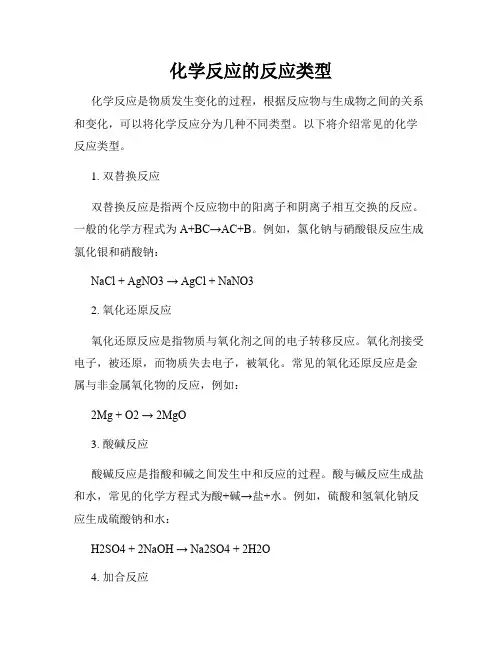 化学反应的反应类型

化学反应是物质发生变化的过程，根据反应物与生成物之间的关系和变化，可以将化学反应分为几种不同类型。以下将介绍常见的化学反应类型。

1. 双替换反应

双替换反应是指两个反应物中的阳离子和阴离子相互交换的反应。一般的化学方程式为 A+BC→AC+B。例如，氯化钠与硝酸银反应生成氯化银和硝酸钠：

NaCl + AgNO3 → AgCl + NaNO3

2. 氧化还原反应

氧化还原反应是指物质与氧化剂之间的电子转移反应。氧化剂接受电子，被还原，而物质失去电子，被氧化。常见的氧化还原反应是金属与非金属氧化物的反应，例如：

2Mg + O2 → 2MgO

3. 酸碱反应

酸碱反应是指酸和碱之间发生中和反应的过程。酸与碱反应生成盐和水，常见的化学方程式为酸+碱→盐+水。例如，硫酸和氢氧化钠反应生成硫酸钠和水：

H2SO4 + 2NaOH → Na2SO4 + 2H2O

4. 加合反应